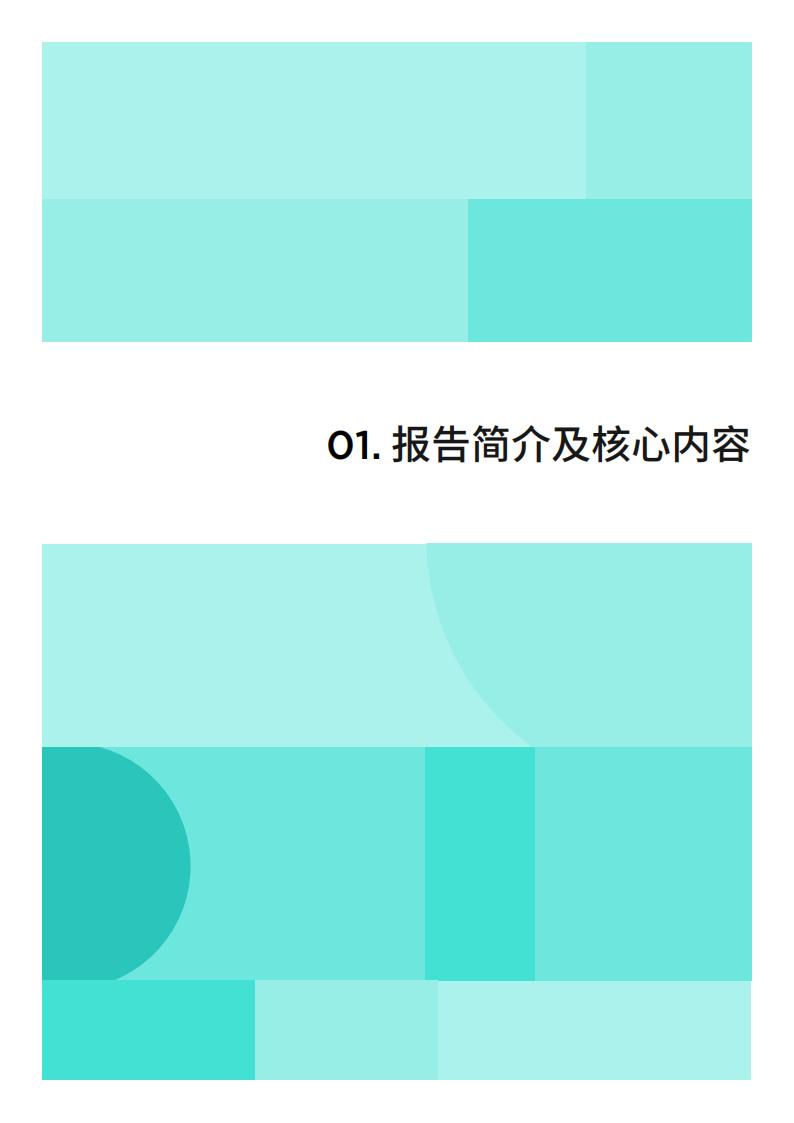 01. 报告简介及核心内容